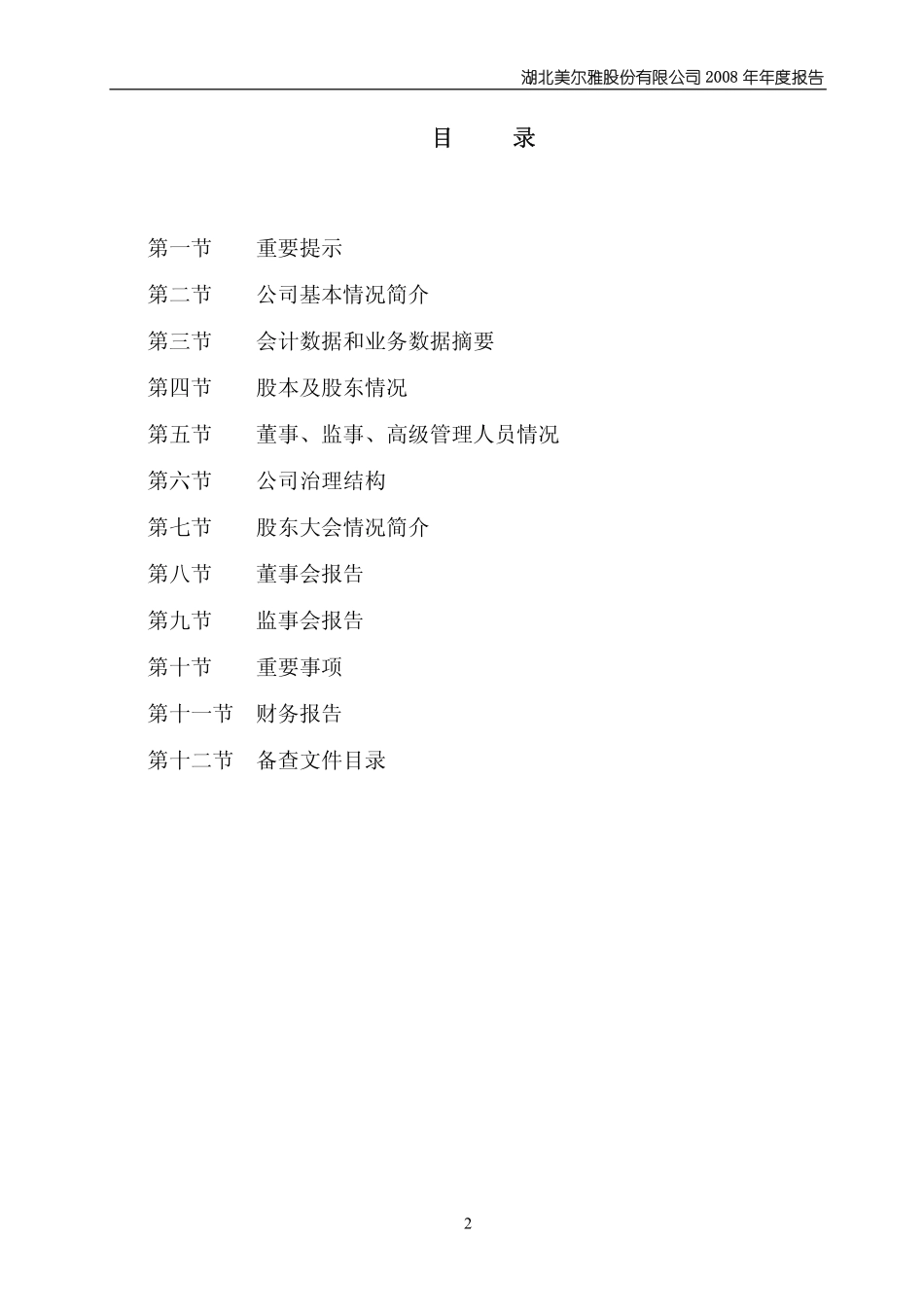 湖北美尔雅股份有限公司 2008 年年度报告

目 录

第一节 重要提示

第二节 公司基本情况简介

第三节 会计数据和业务数据摘要

第四节 股本及股东情况

第五节 董事、监事、高级管理人员情况

第六节 公司治理结构

第七节 股东大会情况简介

第八节 董事会报告

第九节 监事会报告

第十节 重要事项

第十一节 财务报告

第十二节 备查文件目录

2